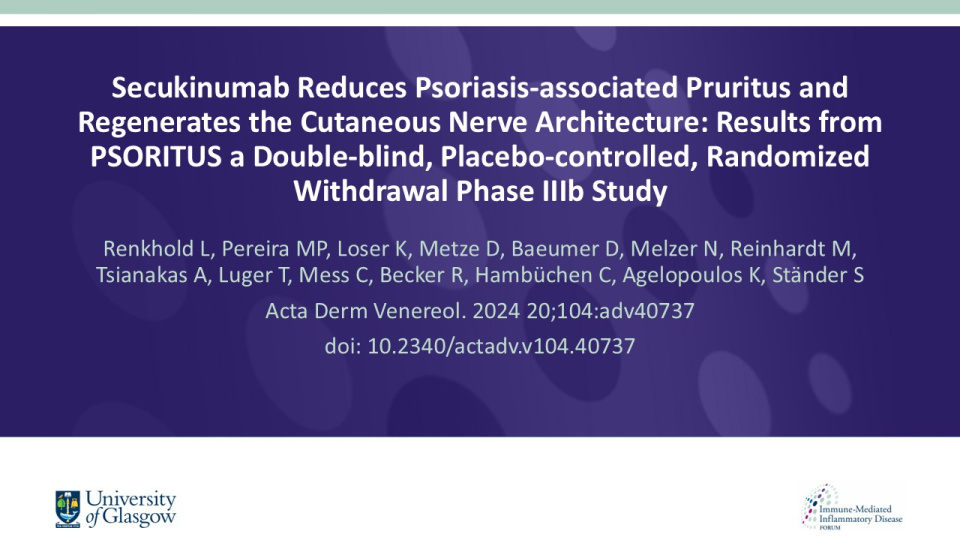 Secukinumab Reduces Psoriasis-associated Pruritus and Regenerates the Cutaneous Nerve Architecture: Results from PSORITUS a Double-blind, Placebo-controlled, Randomized Withdrawal Phase IIIb Study

Renkhold L, Pereira MP, Loser K, Metze D, Baeumer D, Melzer N, Reinhardt M, Tsianakas A, Luger T, Mess C, Becker R, Hambüchen C, Agelopoulos K, Ständer S

Acta Derm Venereol. 2024 20;104:adv40737

doi: 10.2340/actadv.v104.40737

University of Glasgow

Immune-Mediated Inflammatory Disease FORUM